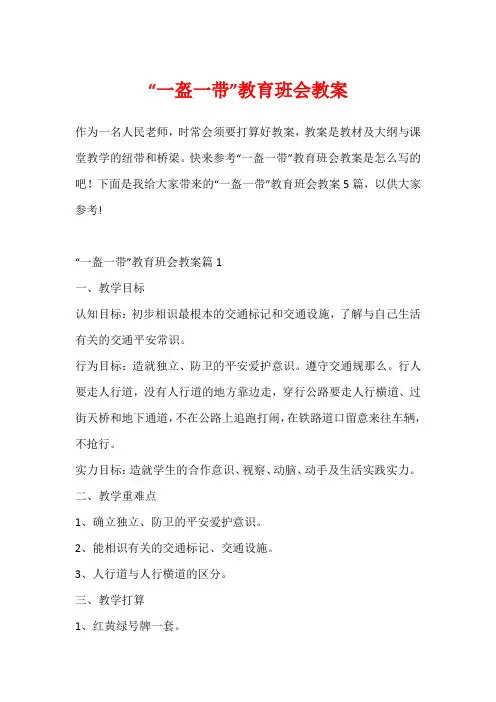 “一盔一带”教育班会教案

作为一名人民老师，时常会须要打算好教案，教案是教材及大纲与课堂教学的纽带和桥梁。快来参考“一盔一带”教育班会教案是怎么写的吧！下面是我给大家带来的“一盔一带”教育班会教案5篇，以供大家参考!

“一盔一带”教育班会教案篇1

一、教学目标

认知目标：初步相识最根本的交通标记和交通设施，了解与自己生活有关的交通平安常识。

行为目标：造就独立、防卫的平安爱护意识。遵守交通规那么。行人要走人行道，没有人行道的地方靠边走，穿行公路要走人行横道、过街天桥和地下通道，不在公路上追跑打闹，在铁路道口留意来往车辆，不抢行。

实力目标：造就学生的合作意识、视察、动脑、动手及生活实践实力。

二、教学重难点

1、确立独立、防卫的平安爱护意识。

2、能相识有关的交通标记、交通设施。

3、人行道与人行横道的区分。

三、教学打算

1、红黄绿号牌一套。